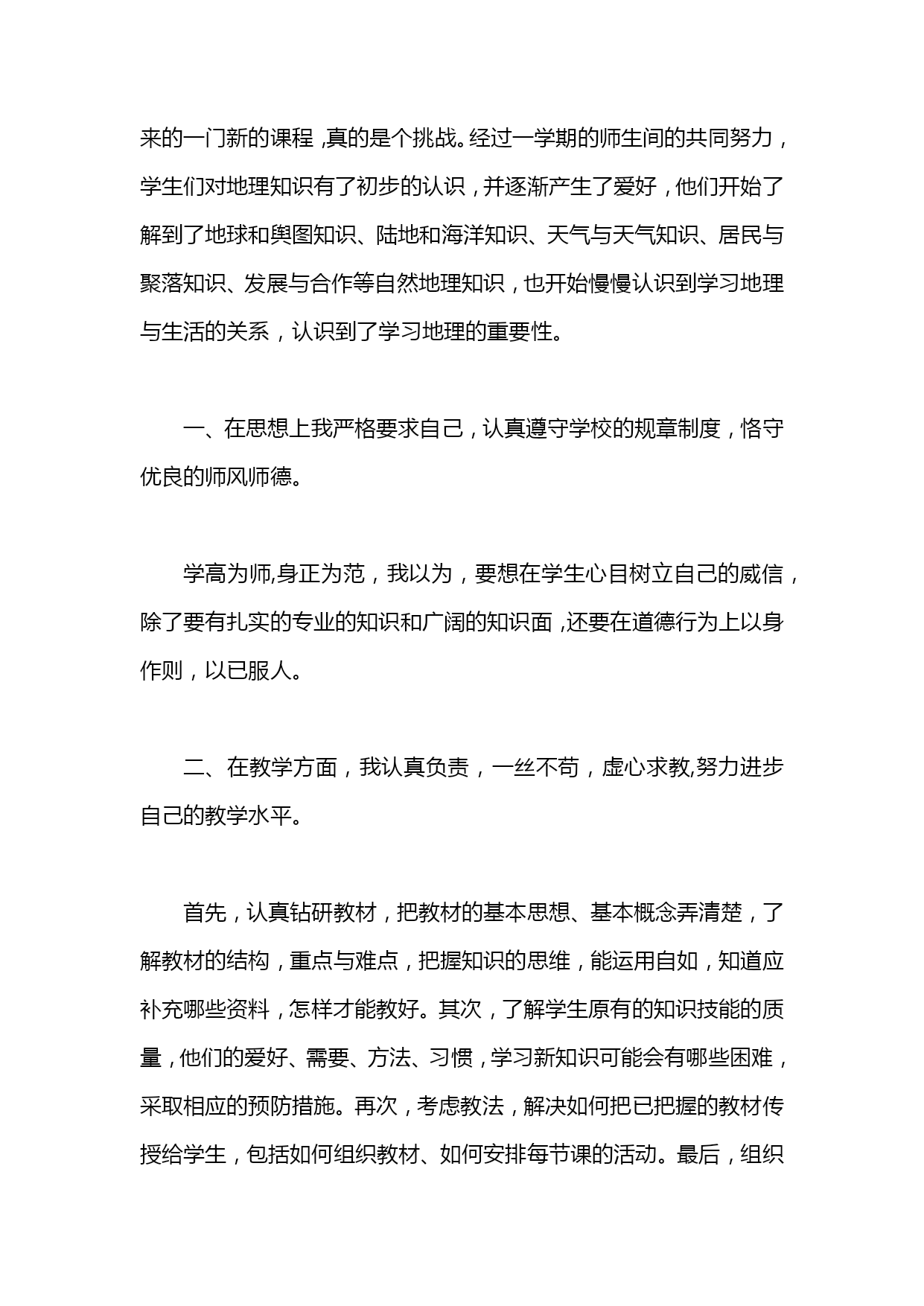 来的一门新的课程，真的是个挑战。经过一学期的师生间的共同努力，学生们对地理知识有了初步的认识，并逐渐产生了爱好，他们开始了解到了地球和舆图知识、陆地和海洋知识、天气与天气知识、居民与聚落知识、发展与合作等自然地理知识，也开始慢慢认识到学习地理与生活的关系，认识到了学习地理的重要性。

一、在思想上我严格要求自己，认真遵守学校的规章制度，恪守优良的师风师德。

学高为师,身正为范，我以为，要想在学生心目树立自己的威信，除了要有扎实的专业的知识和广阔的知识面，还要在道德行为上以身作则，以已服人。

二、在教学方面，我认真负责，一丝不苟，虚心求教,努力进步自己的教学水平。

首先，认真钻研教材，把教材的基本思想、基本概念弄清楚，了解教材的结构，重点与难点，把握知识的思维，能运用自如，知道应补充哪些资料，怎样才能教好。其次，了解学生原有的知识技能的质量，他们的爱好、需要、方法、习惯，学习新知识可能会有哪些困难，采取相应的预防措施。再次，考虑教法，解决如何把已把握的教材传授给学生，包括如何组织教材、如何安排每节课的活动。最后，组织